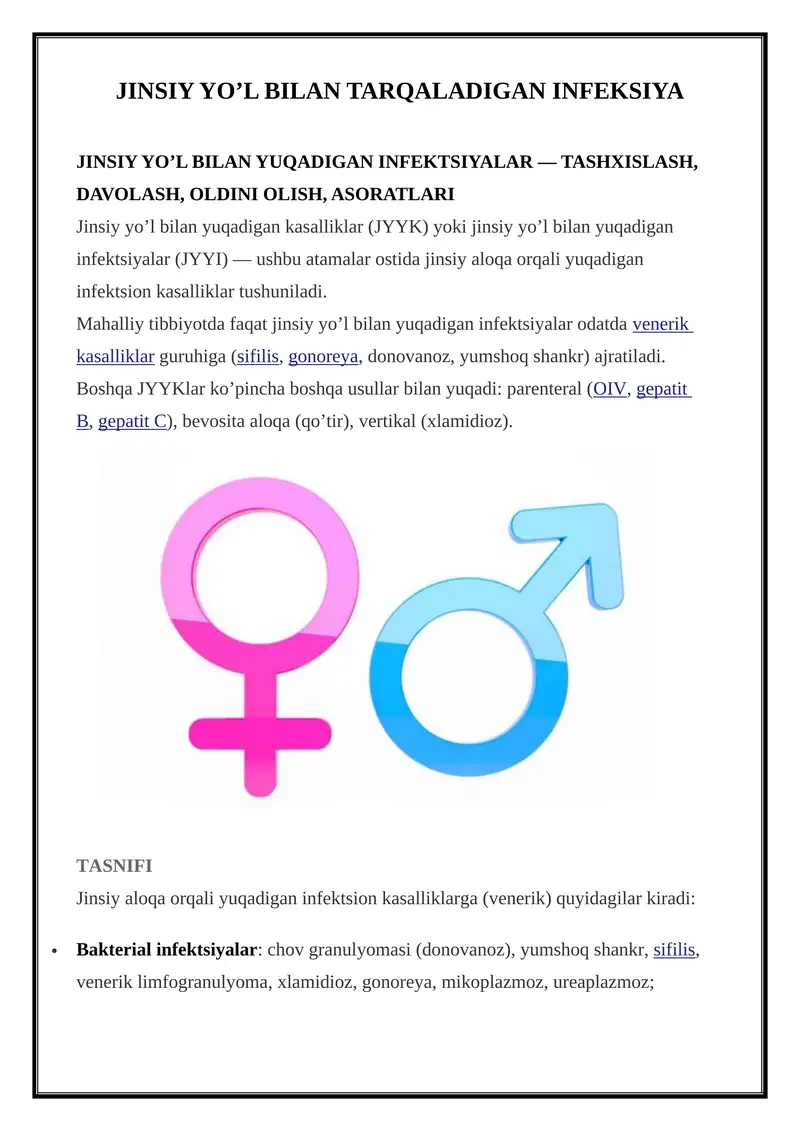 JINSIY YO’L BILAN TARQALADIGAN INFEKSIYA

JINSIY YO’L BILAN YUQADIGAN INFEKTSIYALAR — TASHXISLASH, DAVOLASH, OLDINI OLISH, ASORATLARI

Jinsiy yo’l bilan yuqadigan kasalliklar (JYYK) yoki jinsiy yo’l bilan yuqadigan infektsiyalar (JYYI) — ushbu atamalar ostida jinsiy aloqa orqali yuqadigan infektsion kasalliklar tushuniladi.

Mahalliy tibbiyotda faqat jinsiy yo’l bilan yuqadigan infektsiyalar odatda venerik kasalliklar guruhiga (sifilis, gonoreya, donovanoz, yumshoq shankr) ajratiladi. Boshqa JYYKlar ko’pincha boshqa usullar bilan yuqadi: parenteral (OIV, gepatit B, gepatit C), bevosita aloqa (qo’tir), vertikal (xlamidioz).

TASNIFI

Jinsiy aloqa orqali yuqadigan infektsion kasalliklarga (venerik) quyidagilar kiradi:

• Bakterial infektsiyalar: chov granulyomasi (donovanoz), yumshoq shankr, sifilis, venerik limfogranulyoma, xlamidioz, gonoreya, mikoplazmoz, ureaplazmoz;